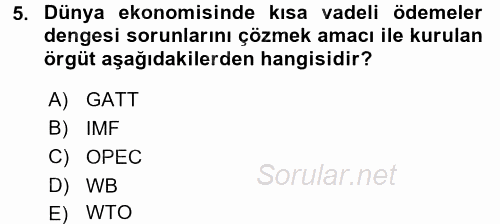 5. Dünya ekonomisinde kısa vadeli ödemeler dengesi sorunlarını çözmek amacı ile kurulan örgüt aşağıdakilerden hangisidir?

A) GATT
B) IMF
C) OPEC
D) WB
E) WTO

Sorular.net